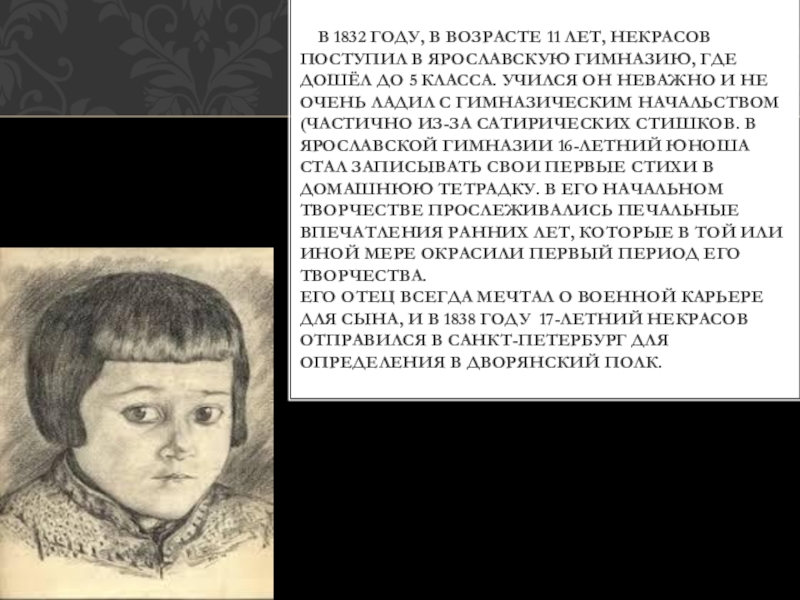 В 1832 ГОДУ, В ВОЗРАСТЕ 11 ЛЕТ, НЕКРАСОВ ПОСТУПИЛ В ЯРОСЛАВСКУЮ ГИМНАЗИЮ, ГДЕ ДОШЁЛ ДО 5 КЛАССА. УЧИЛСЯ ОН НЕВАЖНО И НЕ ОЧЕНЬ ЛАДИЛ С ГИМНАЗИЧЕСКИМ НАЧАЛЬСТВОМ (ЧАСТИЧНО ИЗ-ЗА САТИРИЧЕСКИХ СТИШКОВ. В ЯРОСЛАВСКОЙ ГИМНАЗИИ 16-ЛЕТНИЙ ЮНОША СТАЛ ЗАПИСЫВАТЬ СВОИ ПЕРВЫЕ СТИХИ В ДОМАШНЮЮ ТЕТРАДКУ. В ЕГО НАЧАЛЬНОМ ТВОРЧЕСТВЕ ПРОСЛЕЖИВАЛИСЬ ПЕЧАЛЬНЫЕ ВПЕЧАТЛЕНИЯ РАННИХ ЛЕТ, КОТОРЫЕ В ТОЙ ИЛИ ИНОЙ МЕРЕ ОКРАСИЛИ ПЕРВЫЙ ПЕРИОД ЕГО ТВОРЧЕСТВА.
ЕГО ОТЕЦ ВСЕГДА МЕЧТАЛ О ВОЕННОЙ КАРЬЕРЕ ДЛЯ СЫНА, И В 1838 ГОДУ 17-ЛЕТНИЙ НЕКРАСОВ ОТПРАВИЛСЯ В САНКТ-ПЕТЕРБУРГ ДЛЯ ОПРЕДЕЛЕНИЯ В ДВОРЯНСКИЙ ПОЛК.